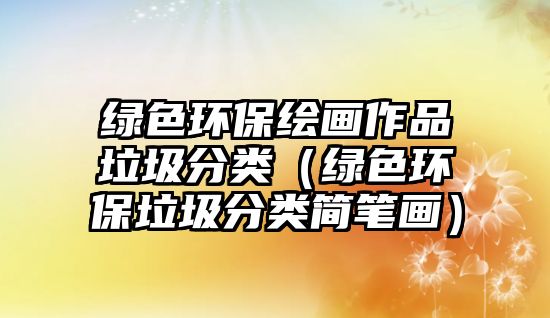 绿色环保绘画作品垃圾分类（绿色环保垃圾分类简笔画）